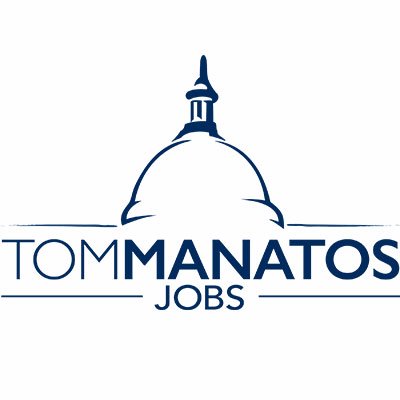 TOMMANATOS
JOBS